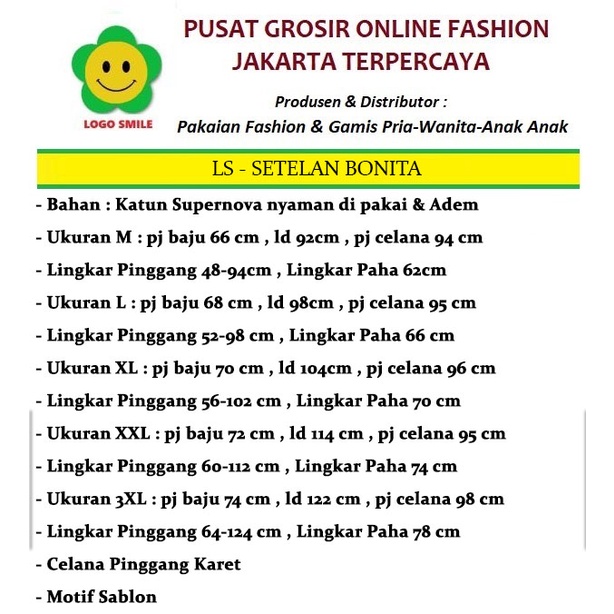 LOGO SMILE

PUSAT GROSIR ONLINE FASHION
JAKARTA TERPERCAYA

Produsen & Distributor :
Pakaian Fashion & Gamis Pria-Wanita-Anak Anak

LS - SETELAN BONITA

- Bahan : Katun Supernova nyaman di pakai & Adem
- Ukuran M : pj baju 66 cm , ld 92cm , pj celana 94 cm
- Lingkar Pinggang 48-94cm , Lingkar Paha 62cm
- Ukuran L : pj baju 68 cm , ld 98cm , pj celana 95 cm
- Lingkar Pinggang 52-98 cm , Lingkar Paha 66 cm
- Ukuran XL : pj baju 70 cm , ld 104cm , pj celana 96 cm
- Lingkar Pinggang 56-102 cm , Lingkar Paha 70 cm
- Ukuran XXL : pj baju 72 cm , ld 114 cm , pj celana 95 cm
- Lingkar Pinggang 60-112 cm , Lingkar Paha 74 cm
- Ukuran 3XL : pj baju 74 cm , ld 122 cm , pj celana 98 cm
- Lingkar Pinggang 64-124 cm , Lingkar Paha 78 cm
- Celana Pinggang Karet
- Motif Sablon